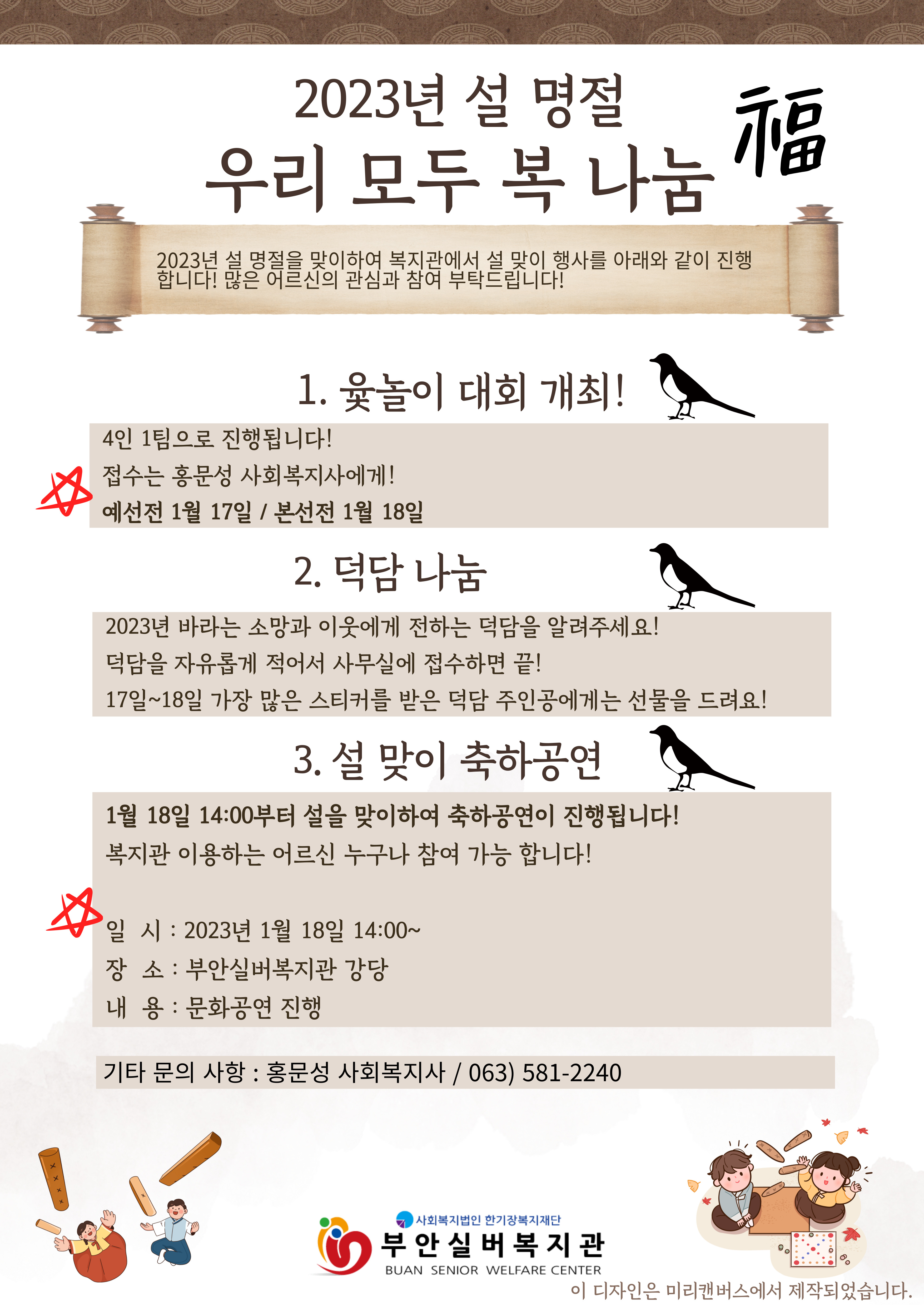 2023년 설 명절

우리 모두 복 나눔

福

2023년 설 명절을 맞이하여 복지관에서 설 맞이 행사를 아래와 같이 진행합니다! 많은 어르신의 관심과 참여 부탁드립니다!

1. 윷놀이 대회 개최!

4인 1팀으로 진행됩니다!
접수는 홍문성 사회복지사에게!
예선전 1월 17일 / 본선전 1월 18일

2. 덕담 나눔

2023년 바라는 소망과 이웃에게 전하는 덕담을 알려주세요!
덕담을 자유롭게 적어서 사무실에 접수하면 끝!
17일~18일 가장 많은 스티커를 받은 덕담 주인공에게는 선물을 드려요!

3. 설 맞이 축하공연

1월 18일 14:00부터 설을 맞이하여 축하공연이 진행됩니다!
복지관 이용하는 어르신 누구나 참여 가능 합니다!

일 시 : 2023년 1월 18일 14:00~
장 소 : 부안실버복지관 강당
내 용 : 문화공연 진행

기타 문의 사항 : 홍문성 사회복지사 / 063) 581-2240

사회복지법인 한기장복지재단
부안실버복지관
BUAN SENIOR WELFARE CENTER

이 디자인은 미리캔버스에서 제작되었습니다.